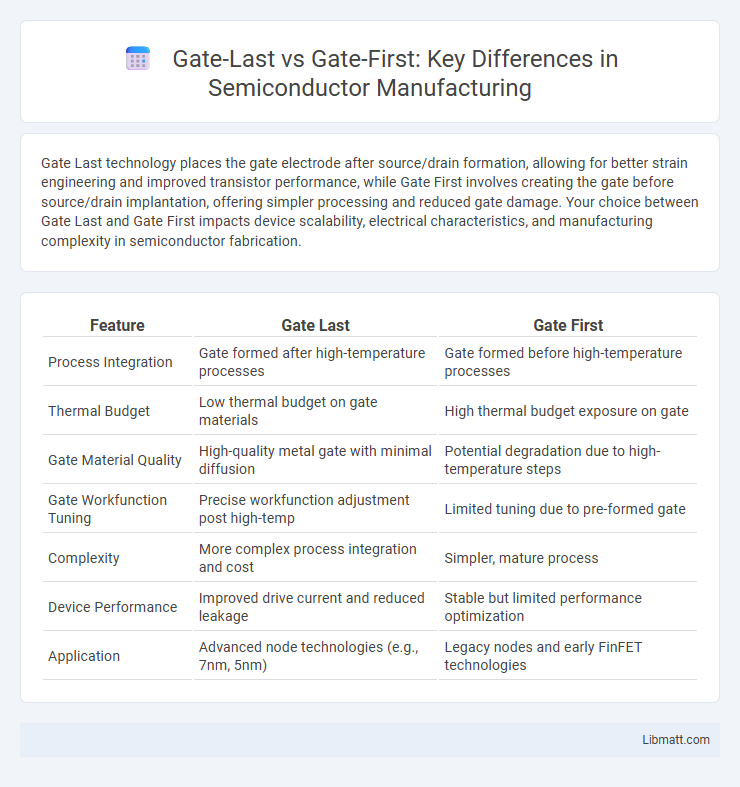 Gate-Last vs Gate-First: Key Differences in Semiconductor Manufacturing

Gate Last technology places the gate electrode after source/drain formation, allowing for better strain engineering and improved transistor performance, while Gate First involves creating the gate before source/drain implantation, offering simpler processing and reduced gate damage. Your choice between Gate Last and Gate First impacts device scalability, electrical characteristics, and manufacturing complexity in semiconductor fabrication.

| Feature | Gate Last | Gate First |
|---|---|---|
| Process Integration | Gate formed after high-temperature processes | Gate formed before high-temperature processes |
| Thermal Budget | Low thermal budget on gate materials | High thermal budget exposure on gate |
| Gate Material Quality | High-quality metal gate with minimal diffusion | Potential degradation due to high-temperature steps |
| Gate Workfunction Tuning | Precise workfunction adjustment post high-temp | Limited tuning due to pre-formed gate |
| Complexity | More complex process integration and cost | Simpler, mature process |
| Device Performance | Improved drive current and reduced leakage | Stable but limited performance optimization |
| Application | Advanced node technologies (e.g., 7nm, 5nm) | Legacy nodes and early FinFET technologies |

Libmatt.com